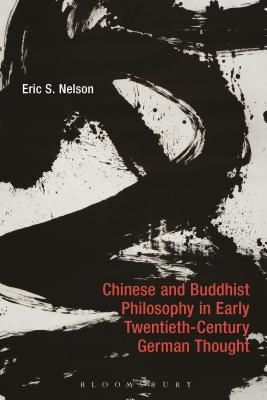 Eric S. Nelson

Chinese and Buddhist Philosophy in Early Twentieth-Century German Thought

BLOOMSBURY